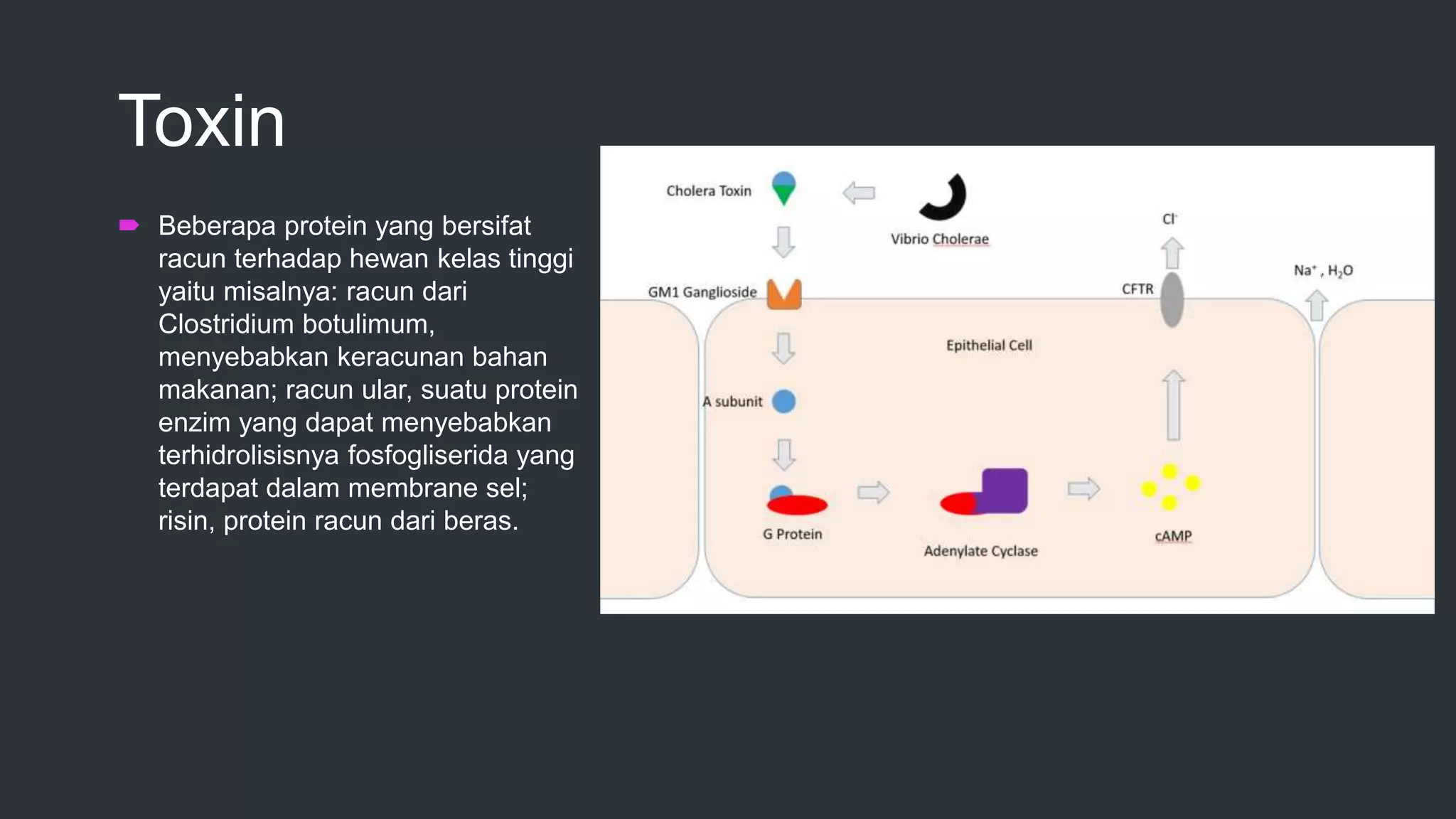 Toxin

Beberapa protein yang bersifat racun terhadap hewan kelas tinggi yaitu misalnya: racun dari Clostridium botulimum, menyebabkan keracunan bahan makanan; racun ular, suatu protein enzim yang dapat menyebabkan terhidrolisisnya fosfogliserida yang terdapat dalam membrane sel; risin, protein racun dari beras.

Cholera Toxin

Vibrio Cholerae

$Cl^-$

$Na^+$, $H_2O$

GM1 Ganglioside

CFTR

Epithelial Cell

A subunit

G Protein

Adenylate Cyclase

cAMP